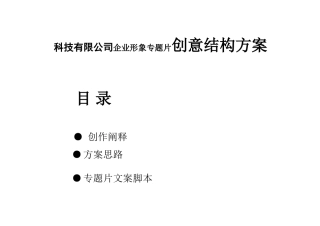 科技有限公司企业形象专题片创意结构方案

目 录

● 创作阐释

● 方案思路

● 专题片文案脚本